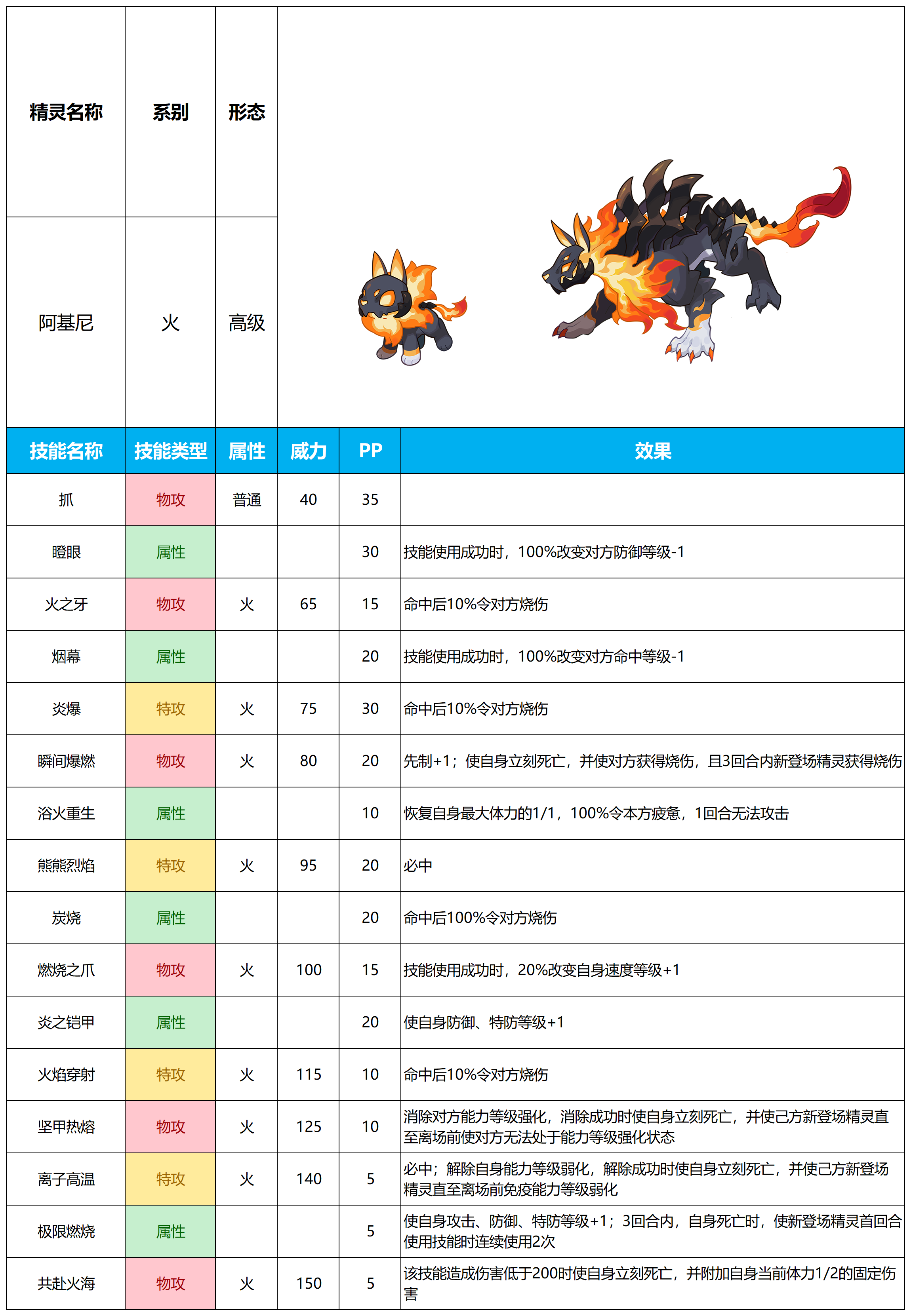 | 精灵名称 | 系别 | 形态 |
|---|---|---|
| 阿基尼 | 火 | 高级 |

| 技能名称 | 技能类型 | 属性 | 威力 | PP | 效果 |
|---|---|---|---|---|---|
| 抓 | 物攻 | 普通 | 40 | 35 | |
| 瞪眼 | 属性 | | | 30 | 技能使用成功时，100%改变对方防御等级-1 |
| 火之牙 | 物攻 | 火 | 65 | 15 | 命中后10%令对方烧伤 |
| 烟幕 | 属性 | | | 20 | 技能使用成功时，100%改变对方命中等级-1 |
| 炎爆 | 特攻 | 火 | 75 | 30 | 命中后10%令对方烧伤 |
| 瞬间爆燃 | 物攻 | 火 | 80 | 20 | 先制+1；使自身立刻死亡，并使对方获得烧伤，且3回合内新登场精灵获得烧伤 |
| 浴火重生 | 属性 | | | 10 | 恢复自身最大体力的1/1，100%令本方疲惫，1回合无法攻击 |
| 熊熊烈焰 | 特攻 | 火 | 95 | 20 | 必中 |
| 炭烧 | 属性 | | | 20 | 命中后100%令对方烧伤 |
| 燃烧之爪 | 物攻 | 火 | 100 | 15 | 技能使用成功时，20%改变自身速度等级+1 |
| 炎之铠甲 | 属性 | | | 20 | 使自身防御、特防等级+1 |
| 火焰穿射 | 特攻 | 火 | 115 | 10 | 命中后10%令对方烧伤 |
| 坚甲热熔 | 物攻 | 火 | 125 | 10 | 消除对方能力等级强化，消除成功时使自身立刻死亡，并使己方新登场精灵直至离场前使对方无法处于能力等级强化状态 |
| 离子高温 | 特攻 | 火 | 140 | 5 | 必中；解除自身能力等级弱化，解除成功时使自身立刻死亡，并使己方新登场精灵直至离场前免疫能力等级弱化 |
| 极限燃烧 | 属性 | | | 5 | 使自身攻击、防御、特防等级+1；3回合内，自身死亡时，使新登场精灵首回合使用技能时连续使用2次 |
| 共赴火海 | 物攻 | 火 | 150 | 5 | 该技能造成伤害低于200时使自身立刻死亡，并附加自身当前体力1/2的固定伤害 |